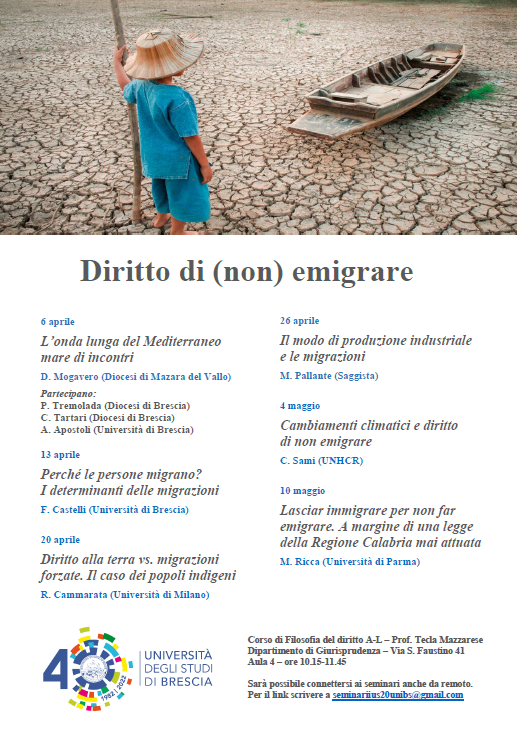 Diritto di (non) emigrare

6 aprile

L'onda lunga del Mediterraneo mare di incontri

D. Mogavero (Diocesi di Mazara del Vallo)

Partecipano:
P. Tremolada (Diocesi di Brescia)
C. Tartari (Diocesi di Brescia)
A. Apostoli (Università di Brescia)

13 aprile

Perché le persone migrano? I determinanti delle migrazioni

F. Castelli (Università di Brescia)

20 aprile

Diritto alla terra vs. migrazioni forzate. Il caso dei popoli indigeni

R. Cammarata (Università di Milano)

26 aprile

Il modo di produzione industriale e le migrazioni

M. Pallante (Saggista)

4 maggio

Cambiamenti climatici e diritto di non emigrare

C. Sami (UNHCR)

10 maggio

Lasciar immigrare per non far emigrare. A margine di una legge della Regione Calabria mai attuata

M. Ricca (Università di Parma)

40 1982 | 2022 UNIVERSITÀ DEGLI STUDI DI BRESCIA

Corso di Filosofia del diritto A-L – Prof. Tecla Mazzarese
Dipartimento di Giurisprudenza – Via S. Faustino 41
Aula 4 – ore 10.15-11.45

Sarà possibile connettersi ai seminari anche da remoto.
Per il link scrivere a seminariius20unibs@gmail.com